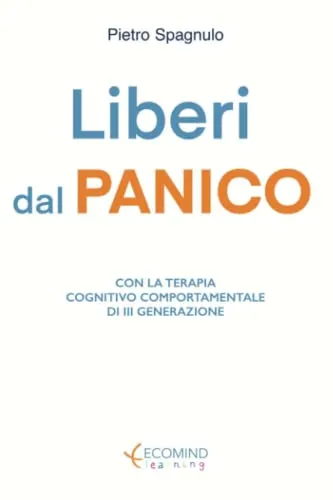 Pietro Spagnulo

Liberi
dal PANICO

CON LA TERAPIA
COGNITIVO COMPORTAMENTALE
DI III GENERAZIONE

ECOMIND
learning